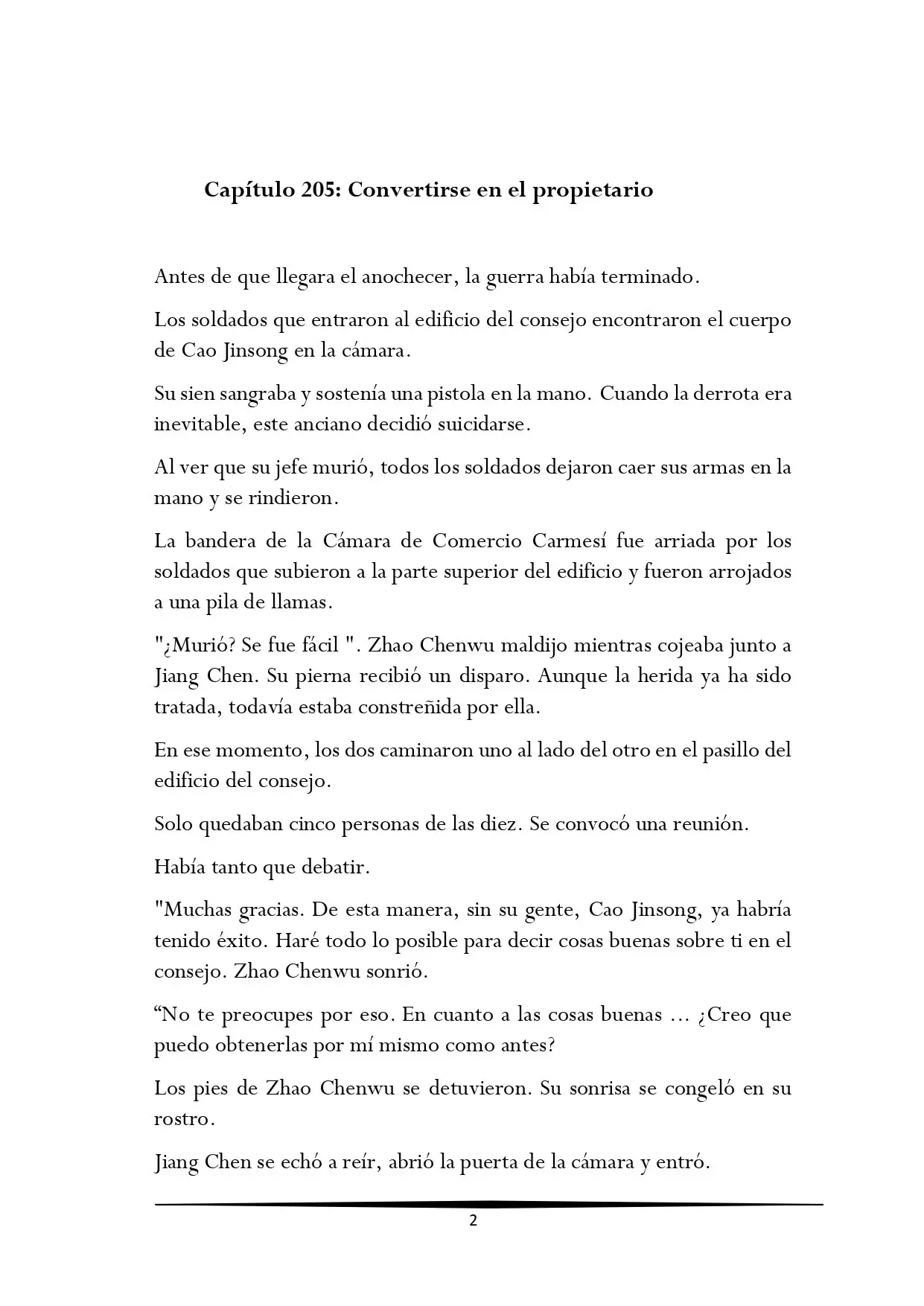 Capítulo 205: Convertirse en el propietario

Antes de que llegara el anochecer, la guerra había terminado.

Los soldados que entraron al edificio del consejo encontraron el cuerpo de Cao Jinsong en la cámara.

Su sien sangraba y sostenía una pistola en la mano. Cuando la derrota era inevitable, este anciano decidió suicidarse.

Al ver que su jefe murió, todos los soldados dejaron caer sus armas en la mano y se rindieron.

La bandera de la Cámara de Comercio Carmesí fue arriada por los soldados que subieron a la parte superior del edificio y fueron arrojados a una pila de llamas.

"¿Murió? Se fue fácil ". Zhao Chenwu maldijo mientras cojeaba junto a Jiang Chen. Su pierna recibió un disparo. Aunque la herida ya ha sido tratada, todavía estaba constreñida por ella.

En ese momento, los dos caminaron uno al lado del otro en el pasillo del edificio del consejo.

Solo quedaban cinco personas de las diez. Se convocó una reunión.

Había tanto que debatir.

"Muchas gracias. De esta manera, sin su gente, Cao Jinsong, ya habría tenido éxito. Haré todo lo posible para decir cosas buenas sobre ti en el consejo. Zhao Chenwu sonrió.

"No te preocupes por eso. En cuanto a las cosas buenas ... ¿Creo que puedo obtenerlas por mí mismo como antes?

Los pies de Zhao Chenwu se detuvieron. Su sonrisa se congeló en su rostro.

Jiang Chen se echó a reír, abrió la puerta de la cámara y entró.

2